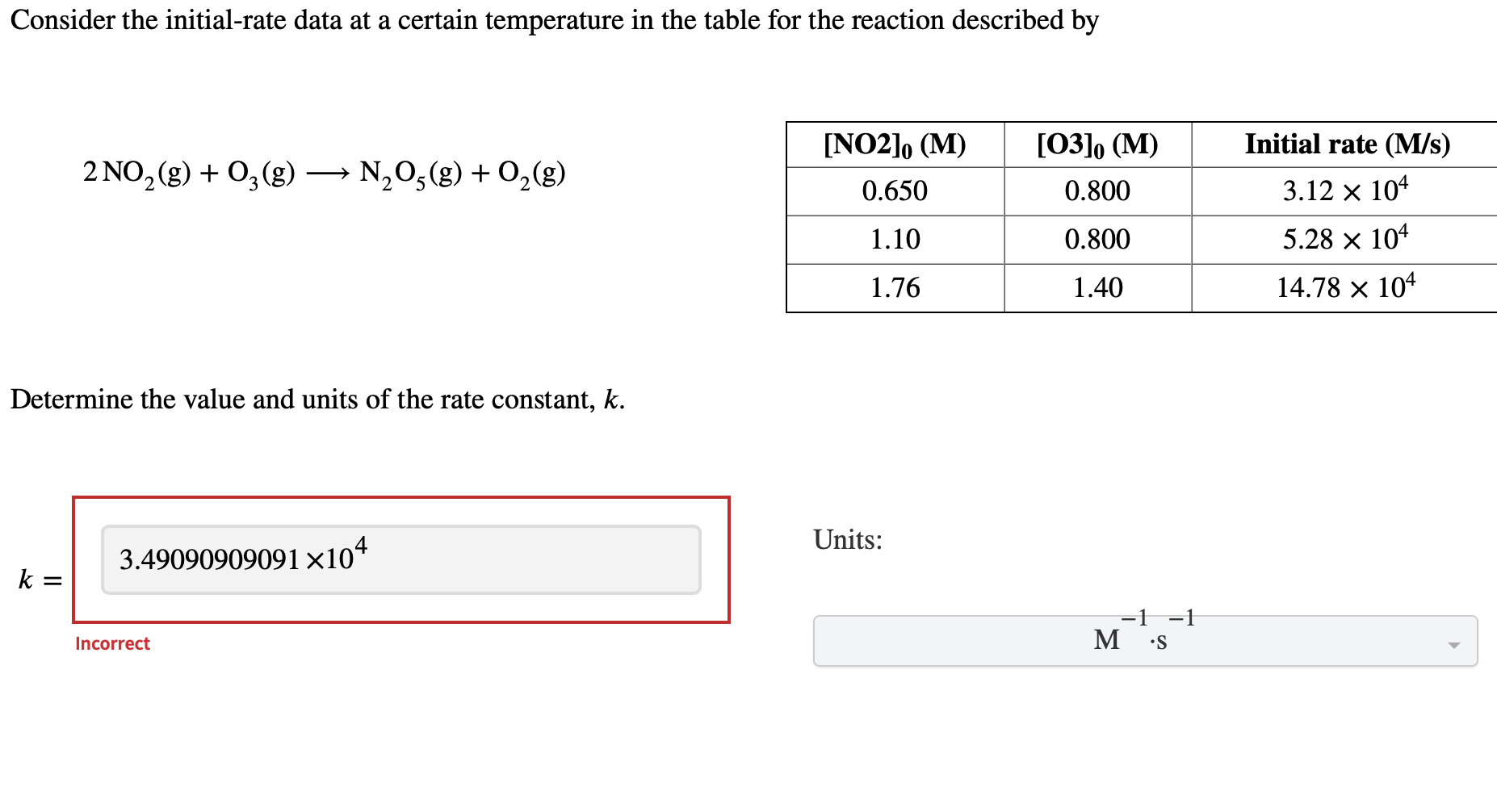 Consider the initial-rate data at a certain temperature in the table for the reaction described by

$2\,NO_2(g) + O_3(g) \longrightarrow N_2O_5(g) + O_2(g)$

| $[NO2]_0$ (M) | $[O3]_0$ (M) | Initial rate (M/s) |
|---|---|---|
| 0.650 | 0.800 | $3.12 \times 10^4$ |
| 1.10 | 0.800 | $5.28 \times 10^4$ |
| 1.76 | 1.40 | $14.78 \times 10^4$ |

Determine the value and units of the rate constant, $k$.

$k =$ $3.49090909091 \times 10^4$

Incorrect

Units:

$M^{-1} \cdot s^{-1}$